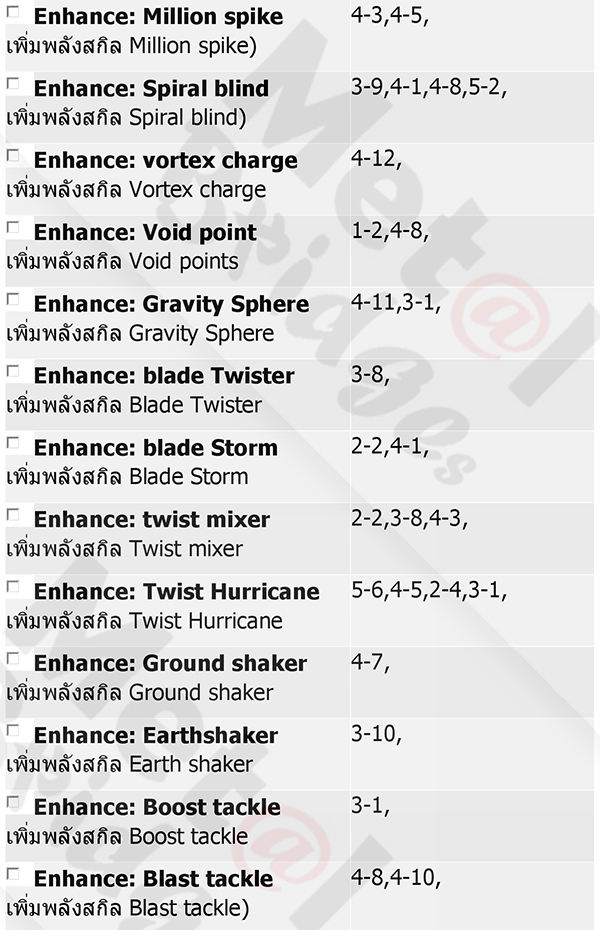 | | |
|---|---|
| **Enhance: Million spike** เพิ่มพลังสกิล Million spike) | 4-3,4-5, |
| **Enhance: Spiral blind** เพิ่มพลังสกิล Spiral blind) | 3-9,4-1,4-8,5-2, |
| **Enhance: vortex charge** เพิ่มพลังสกิล Vortex charge | 4-12, |
| **Enhance: Void point** เพิ่มพลังสกิล Void points | 1-2,4-8, |
| **Enhance: Gravity Sphere** เพิ่มพลังสกิล Gravity Sphere | 4-11,3-1, |
| **Enhance: blade Twister** เพิ่มพลังสกิล Blade Twister | 3-8, |
| **Enhance: blade Storm** เพิ่มพลังสกิล Blade Storm | 2-2,4-1, |
| **Enhance: twist mixer** เพิ่มพลังสกิล Twist mixer | 2-2,3-8,4-3, |
| **Enhance: Twist Hurricane** เพิ่มพลังสกิล Twist Hurricane | 5-6,4-5,2-4,3-1, |
| **Enhance: Ground shaker** เพิ่มพลังสกิล Ground shaker | 4-7, |
| **Enhance: Earthshaker** เพิ่มพลังสกิล Earth shaker | 3-10, |
| **Enhance: Boost tackle** เพิ่มพลังสกิล Boost tackle | 3-1, |
| **Enhance: Blast tackle** เพิ่มพลังสกิล Blast tackle) | 4-8,4-10, |

Met@l Bridges